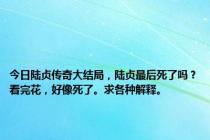 今日陆贞传奇大结局，陆贞最后死了吗？看完花，好像死了。求各种解释。